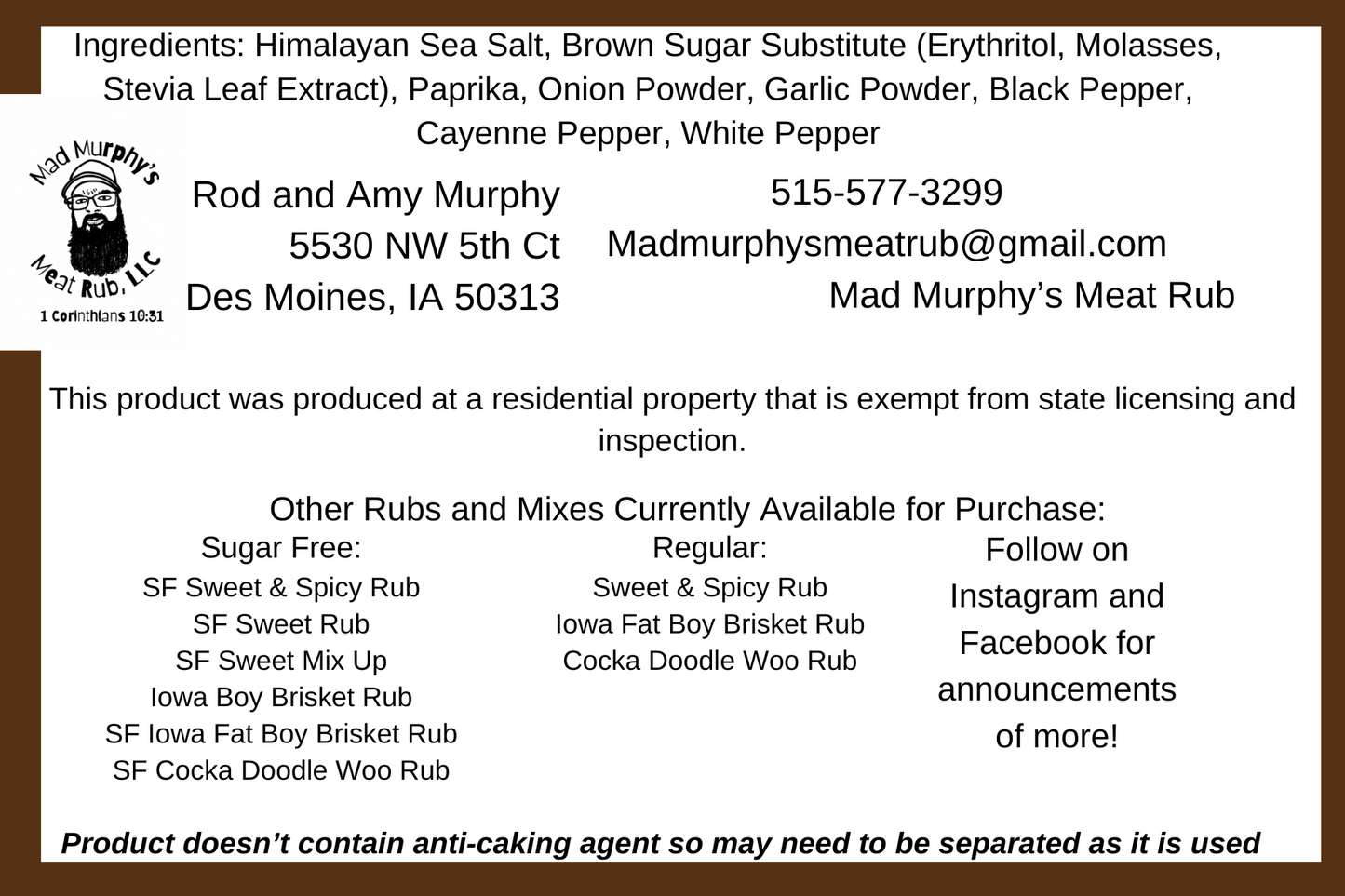 Ingredients: Himalayan Sea Salt, Brown Sugar Substitute (Erythritol, Molasses, Stevia Leaf Extract), Paprika, Onion Powder, Garlic Powder, Black Pepper, Cayenne Pepper, White Pepper

Mad Murphy's
Meat Rub, LLC
1 Corinthians 10:31

Rod and Amy Murphy
5530 NW 5th Ct
Des Moines, IA 50313

515-577-3299
Madmurphysmeatrub@gmail.com
Mad Murphy's Meat Rub

This product was produced at a residential property that is exempt from state licensing and inspection.

Other Rubs and Mixes Currently Available for Purchase:

Sugar Free:
SF Sweet & Spicy Rub
SF Sweet Rub
SF Sweet Mix Up
Iowa Boy Brisket Rub
SF Iowa Fat Boy Brisket Rub
SF Cocka Doodle Woo Rub

Regular:
Sweet & Spicy Rub
Iowa Fat Boy Brisket Rub
Cocka Doodle Woo Rub

Follow on Instagram and Facebook for announcements of more!

Product doesn't contain anti-caking agent so may need to be separated as it is used